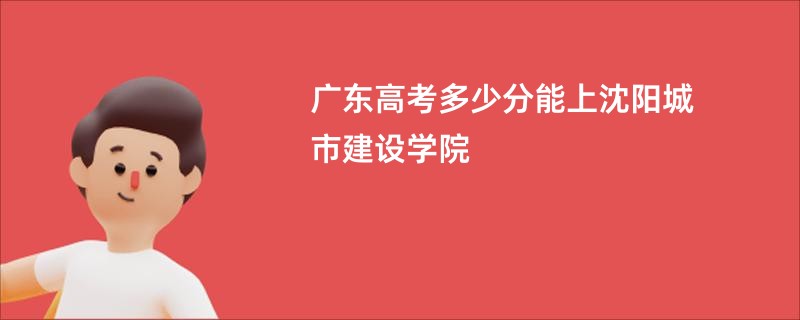 广东高考多少分能上沈阳城市建设学院